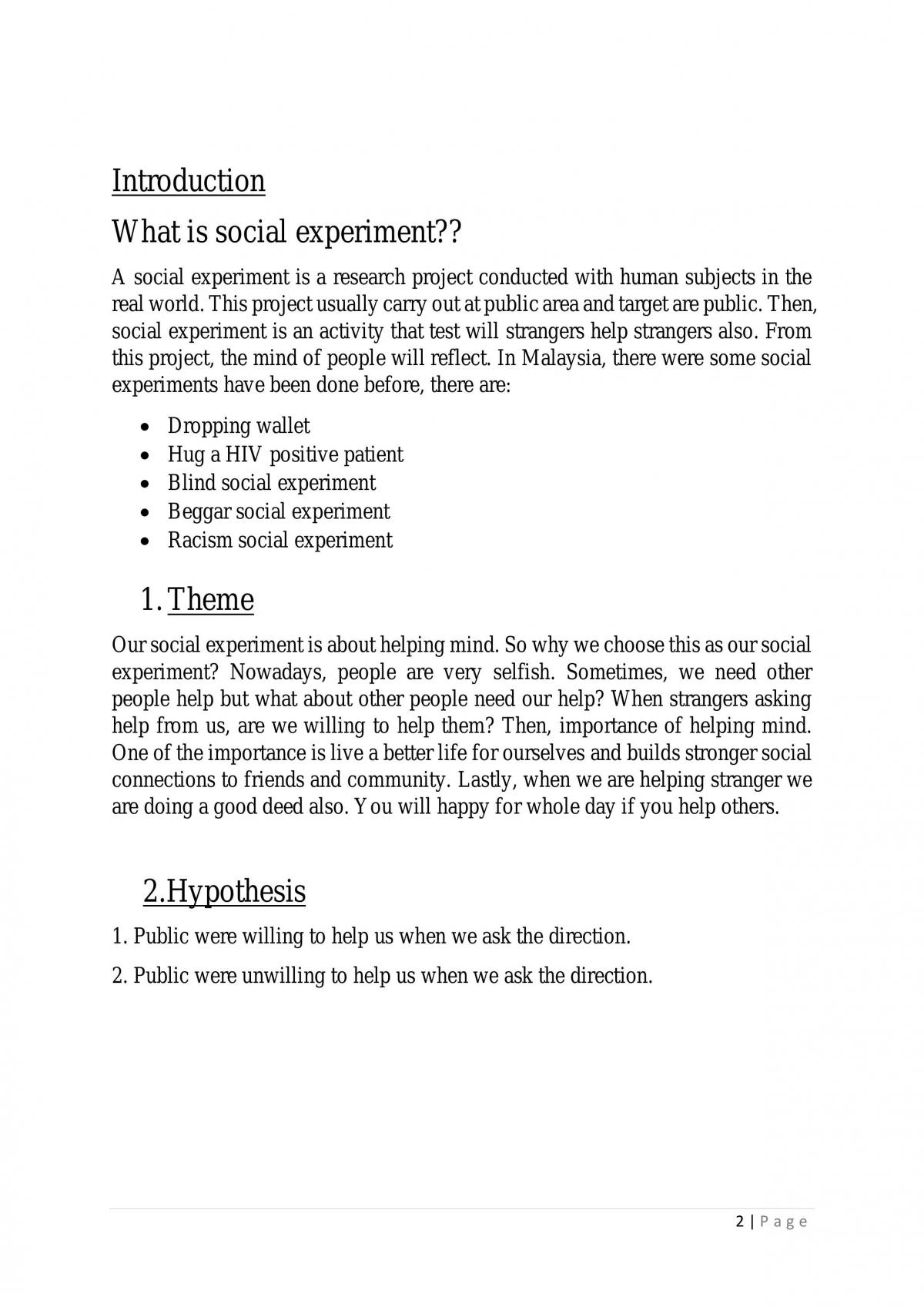 Introduction

What is social experiment??

A social experiment is a research project conducted with human subjects in the real world. This project usually carry out at public area and target are public. Then, social experiment is an activity that test will strangers help strangers also. From this project, the mind of people will reflect. In Malaysia, there were some social experiments have been done before, there are:

• Dropping wallet
• Hug a HIV positive patient
• Blind social experiment
• Beggar social experiment
• Racism social experiment

1. Theme

Our social experiment is about helping mind. So why we choose this as our social experiment? Nowadays, people are very selfish. Sometimes, we need other people help but what about other people need our help? When strangers asking help from us, are we willing to help them? Then, importance of helping mind. One of the importance is live a better life for ourselves and builds stronger social connections to friends and community. Lastly, when we are helping stranger we are doing a good deed also. You will happy for whole day if you help others.

2.Hypothesis

1. Public were willing to help us when we ask the direction.

2. Public were unwilling to help us when we ask the direction.

2 | Page